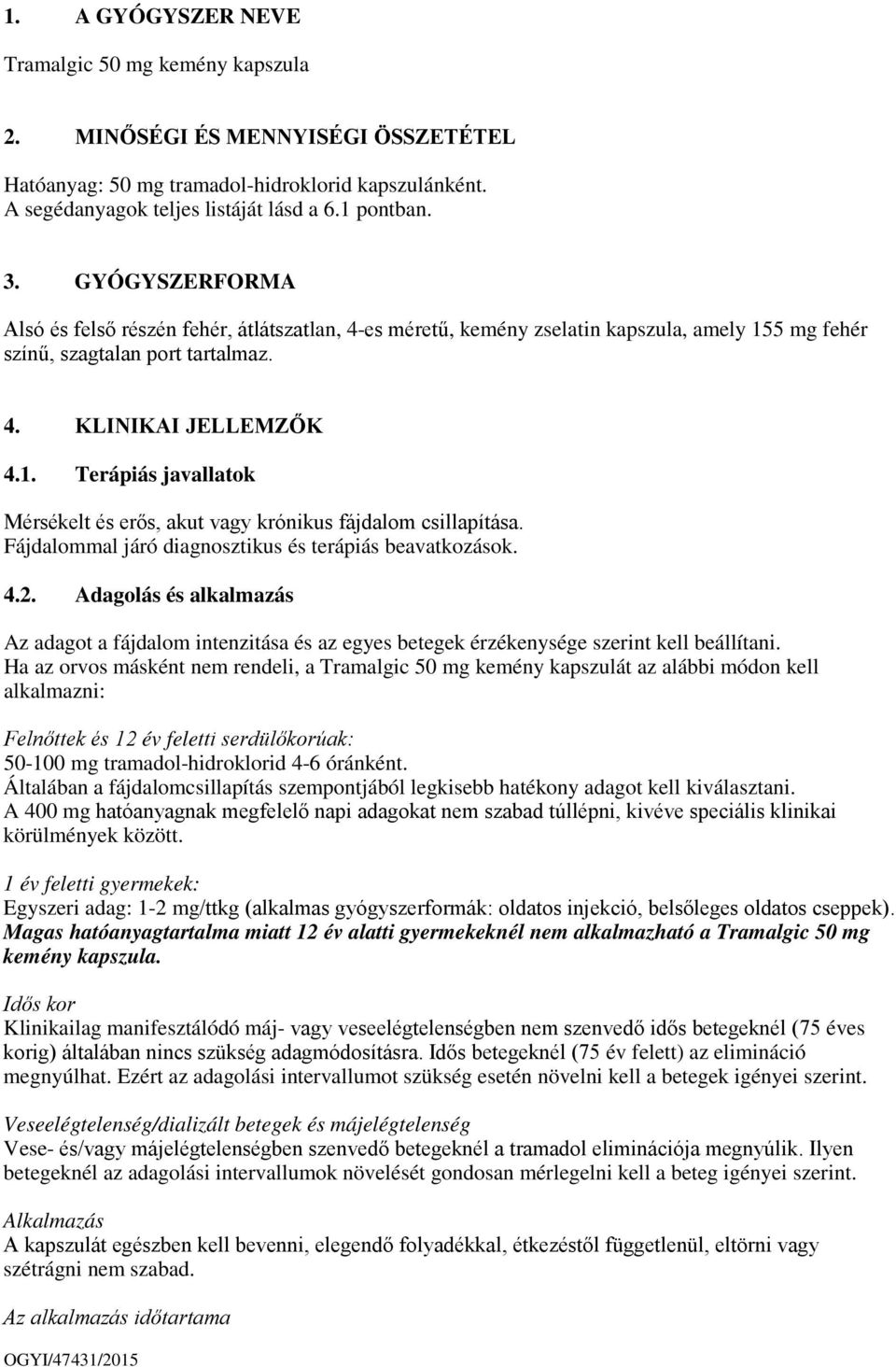 1. A GYÓGYSZER NEVE

Tramalgic 50 mg kemény kapszula

2. MINŐSÉGI ÉS MENNYISÉGI ÖSSZETÉTEL

Hatóanyag: 50 mg tramadol-hidroklorid kapszulánként.
A segédanyagok teljes listáját lásd a 6.1 pontban.

3. GYÓGYSZERFORMA

Alsó és felső részén fehér, átlátszatlan, 4-es méretű, kemény zselatin kapszula, amely 155 mg fehér színű, szagtalan port tartalmaz.

4. KLINIKAI JELLEMZŐK

4.1. Terápiás javallatok

Mérsékelt és erős, akut vagy krónikus fájdalom csillapítása.
Fájdalommal járó diagnosztikus és terápiás beavatkozások.

4.2. Adagolás és alkalmazás

Az adagot a fájdalom intenzitása és az egyes betegek érzékenysége szerint kell beállítani.
Ha az orvos másként nem rendeli, a Tramalgic 50 mg kemény kapszulát az alábbi módon kell alkalmazni:

Felnőttek és 12 év feletti serdülőkorúak:
50-100 mg tramadol-hidroklorid 4-6 óránként.
Általában a fájdalomcsillapítás szempontjából legkisebb hatékony adagot kell kiválasztani.
A 400 mg hatóanyagnak megfelelő napi adagokat nem szabad túllépni, kivéve speciális klinikai körülmények között.

1 év feletti gyermekek:
Egyszeri adag: 1-2 mg/ttkg (alkalmas gyógyszerformák: oldatos injekció, belsőleges oldatos cseppek).
Magas hatóanyagtartalma miatt 12 év alatti gyermekeknél nem alkalmazható a Tramalgic 50 mg kemény kapszula.

Idős kor
Klinikailag manifesztálódó máj- vagy veseelégtelenségben nem szenvedő idős betegeknél (75 éves korig) általában nincs szükség adagmódosításra. Idős betegeknél (75 év felett) az elimináció megnyúlhat. Ezért az adagolási intervallumot szükség esetén növelni kell a betegek igényei szerint.

Veseelégtelenség/dializált betegek és májelégtelenség
Vese- és/vagy májelégtelenségben szenvedő betegeknél a tramadol eliminációja megnyúlik. Ilyen betegeknél az adagolási intervallumok növelését gondosan mérlegelni kell a beteg igényei szerint.

Alkalmazás
A kapszulát egészben kell bevenni, elegendő folyadékkal, étkezéstől függetlenül, eltörni vagy szétrágni nem szabad.

Az alkalmazás időtartama

OGYI/47431/2015